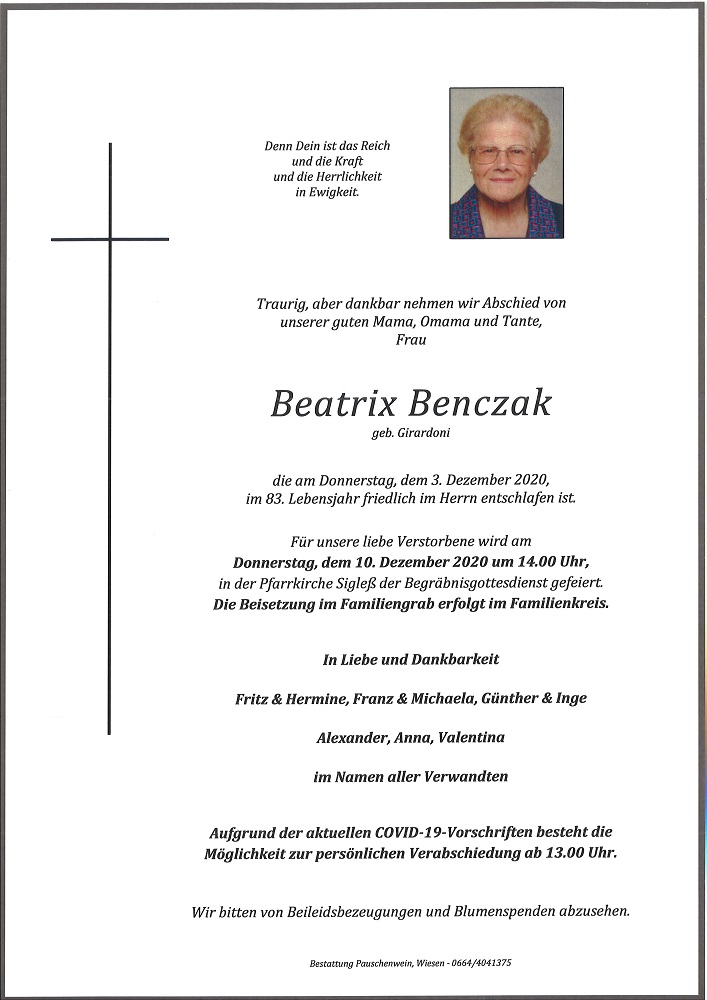 Denn Dein ist das Reich
und die Kraft
und die Herrlichkeit
in Ewigkeit.

Traurig, aber dankbar nehmen wir Abschied von unserer guten Mama, Omama und Tante, Frau

Beatrix Benczak
geb. Girardoni

die am Donnerstag, dem 3. Dezember 2020, im 83. Lebensjahr friedlich im Herrn entschlafen ist.

Für unsere liebe Verstorbene wird am Donnerstag, dem 10. Dezember 2020 um 14.00 Uhr, in der Pfarrkirche Sigleß der Begräbnisgottesdienst gefeiert. Die Beisetzung im Familiengrab erfolgt im Familienkreis.

In Liebe und Dankbarkeit

Fritz & Hermine, Franz & Michaela, Günther & Inge

Alexander, Anna, Valentina

im Namen aller Verwandten

Aufgrund der aktuellen COVID-19-Vorschriften besteht die Möglichkeit zur persönlichen Verabschiedung ab 13.00 Uhr.

Wir bitten von Beileidsbezeugungen und Blumenspenden abzusehen.

Bestattung Pauschenwein, Wiesen - 0664/4041375